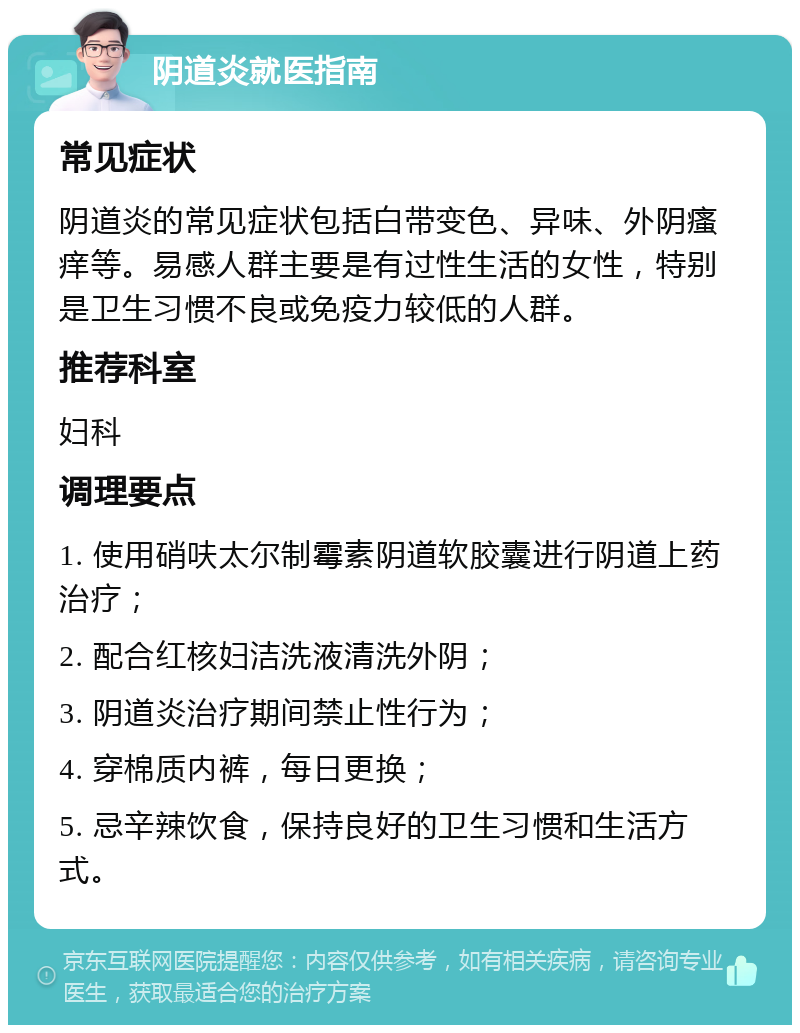 阴道炎就医指南

常见症状

阴道炎的常见症状包括白带变色、异味、外阴瘙痒等。易感人群主要是有过性生活的女性，特别是卫生习惯不良或免疫力较低的人群。

推荐科室

妇科

调理要点

1. 使用硝呋太尔制霉素阴道软胶囊进行阴道上药治疗；

2. 配合红核妇洁洗液清洗外阴；

3. 阴道炎治疗期间禁止性行为；

4. 穿棉质内裤，每日更换；

5. 忌辛辣饮食，保持良好的卫生习惯和生活方式。

京东互联网医院提醒您：内容仅供参考，如有相关疾病，请咨询专业医生，获取最适合您的治疗方案